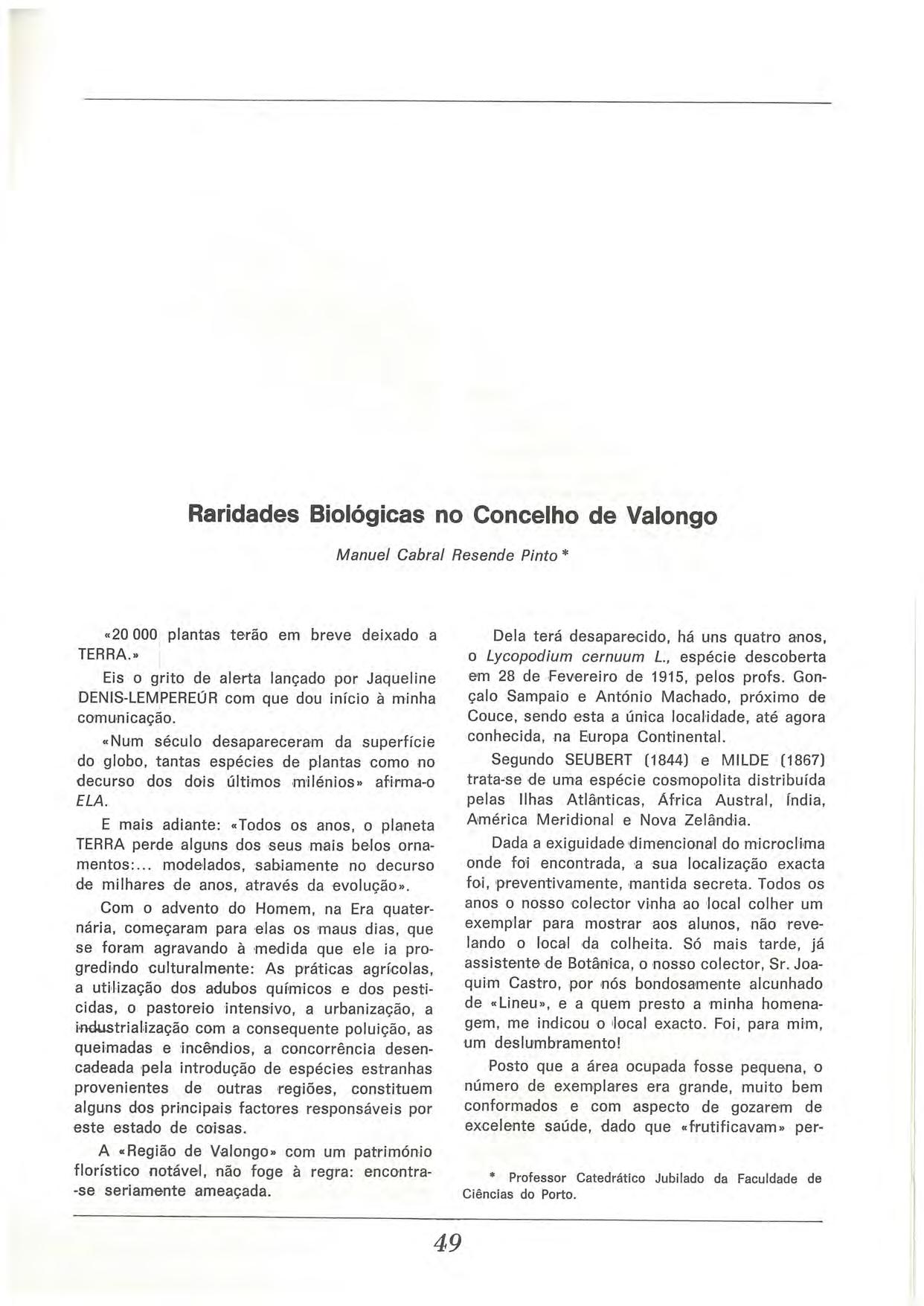 Raridades Biológicas no Concelho de Valongo

Manuel Cabral Resende Pinto *

«20 000 plantas terão em breve deixado a TERRA.»

Eis o grito de alerta lançado por Jaqueline DENIS-LEMPEREÚR com que dou início à minha comunicação.

«Num século desapareceram da superfície do globo, tantas espécies de plantas como no decurso dos dois últimos milénios» afirma-o ELA.

E mais adiante: «Todos os anos, o planeta TERRA perde alguns dos seus mais belos ornamentos:... modelados, sabiamente no decurso de milhares de anos, através da evolução».

Com o advento do Homem, na Era quaternária, começaram para elas os maus dias, que se foram agravando à medida que ele ia progredindo culturalmente: As práticas agrícolas, a utilização dos adubos químicos e dos pesticidas, o pastoreio intensivo, a urbanização, a industrialização com a consequente poluição, as queimadas e incêndios, a concorrência desencadeada pela introdução de espécies estranhas provenientes de outras regiões, constituem alguns dos principais factores responsáveis por este estado de coisas.

A «Região de Valongo» com um património florístico notável, não foge à regra: encontra-se seriamente ameaçada.

Dela terá desaparecido, há uns quatro anos, o Lycopodium cernuum L., espécie descoberta em 28 de Fevereiro de 1915, pelos profs. Gonçalo Sampaio e António Machado, próximo de Couce, sendo esta a única localidade, até agora conhecida, na Europa Continental.

Segundo SEUBERT (1844) e MILDE (1867) trata-se de uma espécie cosmopolita distribuída pelas Ilhas Atlânticas, África Austral, Índia, América Meridional e Nova Zelândia.

Dada a exiguidade dimencional do microclima onde foi encontrada, a sua localização exacta foi, preventivamente, mantida secreta. Todos os anos o nosso colector vinha ao local colher um exemplar para mostrar aos alunos, não revelando o local da colheita. Só mais tarde, já assistente de Botânica, o nosso colector, Sr. Joaquim Castro, por nós bondosamente alcunhado de «Lineu», e a quem presto a minha homenagem, me indicou o local exacto. Foi, para mim, um deslumbramento!

Posto que a área ocupada fosse pequena, o número de exemplares era grande, muito bem conformados e com aspecto de gozarem de excelente saúde, dado que «frutificavam» per-

* Professor Catedrático Jubilado da Faculdade de Ciências do Porto.

49